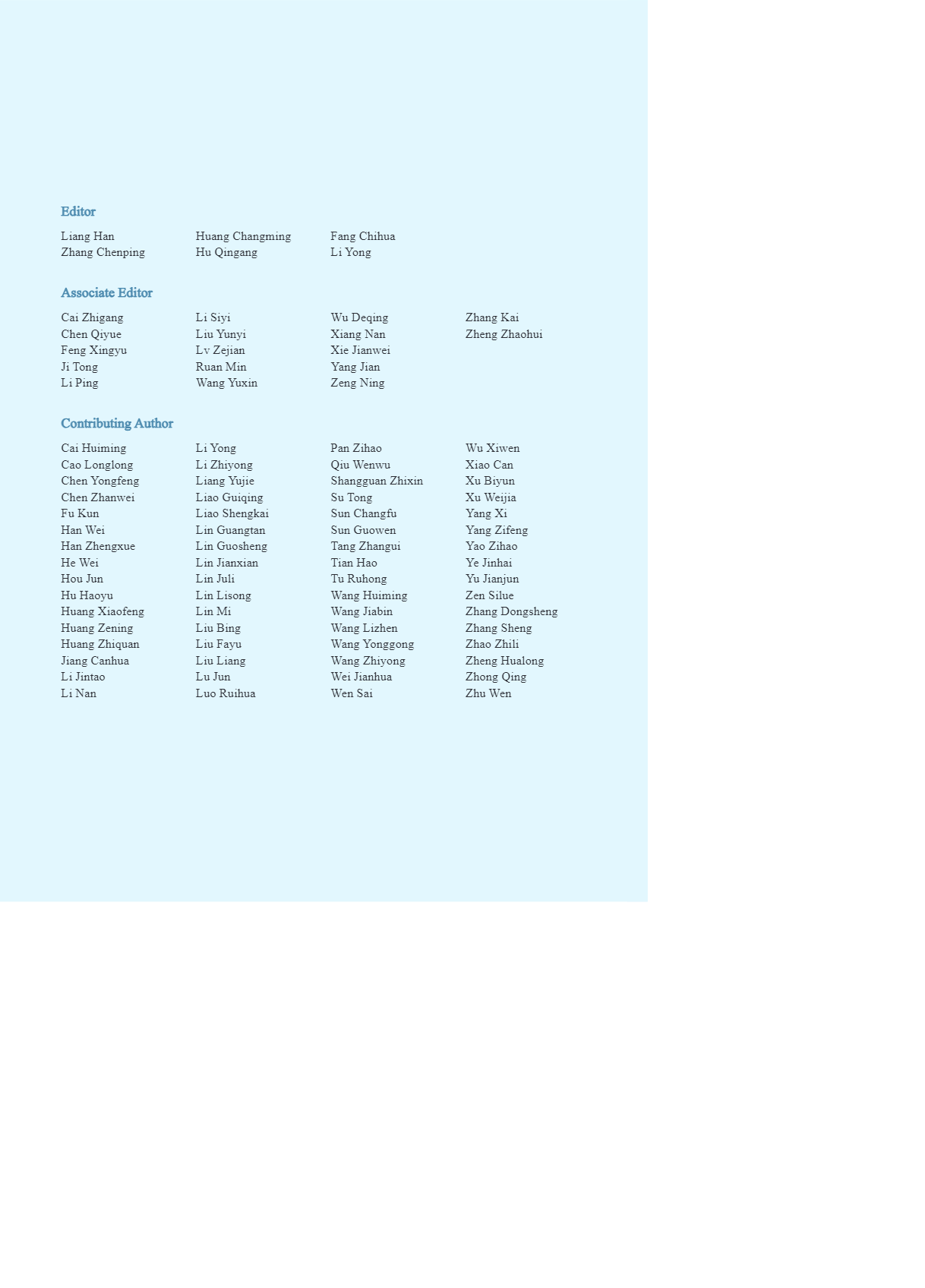 Editor

Liang Han
Zhang Chenping
Huang Changming
Hu Qingang
Fang Chihua
Li Yong

Associate Editor

Cai Zhigang
Chen Qiyue
Feng Xingyu
Ji Tong
Li Ping
Li Siyi
Liu Yunyi
Lv Zejian
Ruan Min
Wang Yuxin
Wu Deqing
Xiang Nan
Xie Jianwei
Yang Jian
Zeng Ning
Zhang Kai
Zheng Zhaohui

Contributing Author

Cai Huiming
Cao Longlong
Chen Yongfeng
Chen Zhanwei
Fu Kun
Han Wei
Han Zhengxue
He Wei
Hou Jun
Hu Haoyu
Huang Xiaofeng
Huang Zening
Huang Zhiquan
Jiang Canhua
Li Jintao
Li Nan
Li Yong
Li Zhiyong
Liang Yujie
Liao Guiqing
Liao Shengkai
Lin Guangtan
Lin Guosheng
Lin Jianxian
Lin Juli
Lin Lisong
Lin Mi
Liu Bing
Liu Fayu
Liu Liang
Lu Jun
Luo Ruihua
Pan Zihao
Qiu Wenwu
Shangguan Zhixin
Su Tong
Sun Changfu
Sun Guowen
Tang Zhangui
Tian Hao
Tu Ruhong
Wang Huiming
Wang Jiabin
Wang Lizhen
Wang Yonggong
Wang Zhiyong
Wei Jianhua
Wen Sai
Wu Xiwen
Xiao Can
Xu Biyun
Xu Weijia
Yang Xi
Yang Zifeng
Yao Zihao
Ye Jinhai
Yu Jianjun
Zen Silue
Zhang Dongsheng
Zhang Sheng
Zhao Zhili
Zheng Hualong
Zhong Qing
Zhu Wen